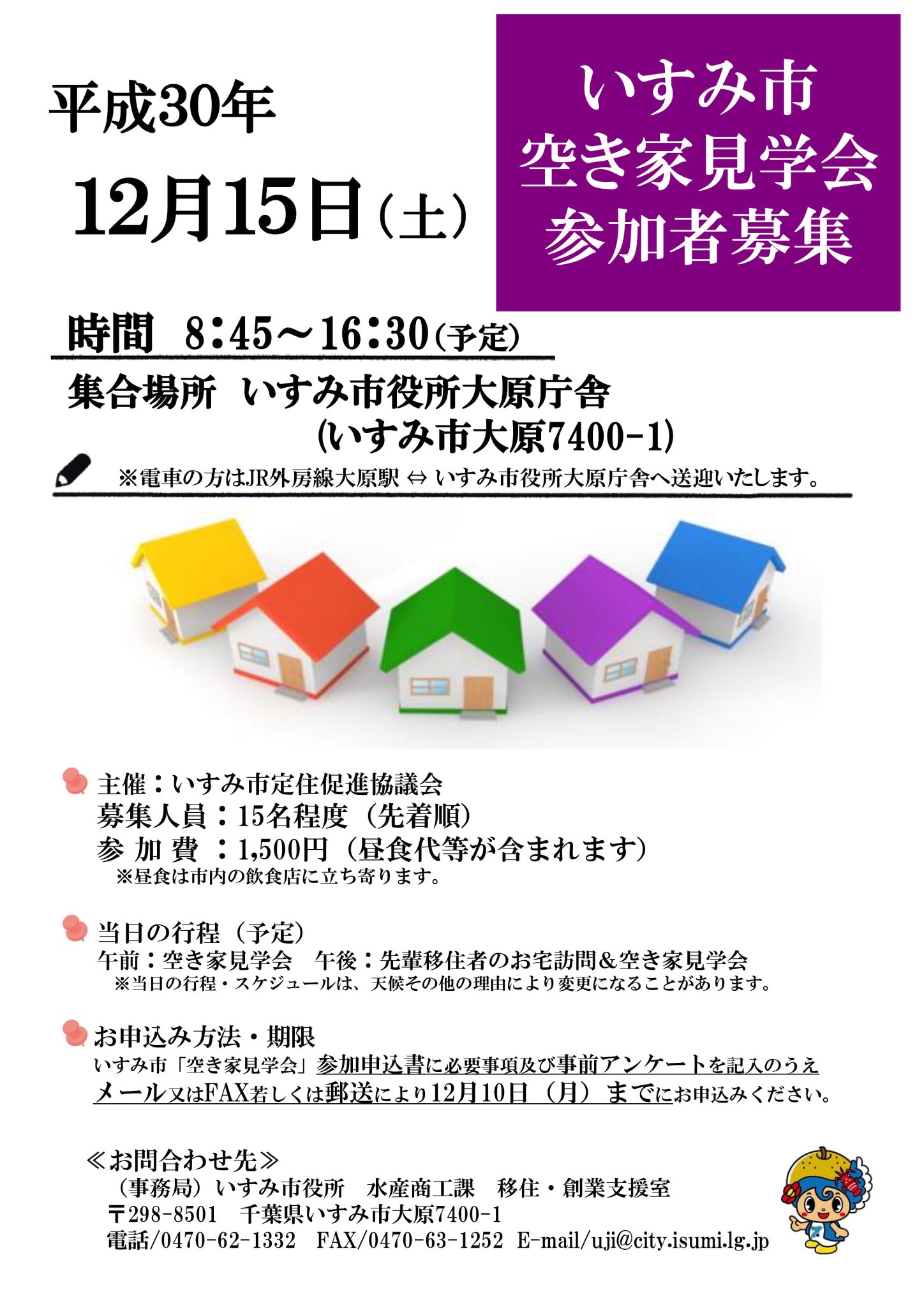 平成30年

12月15日（土）

いすみ市
空き家見学会
参加者募集

時間 8:45～16:30（予定）

集合場所 いすみ市役所大原庁舎
（いすみ市大原7400-1）

※電車の方はJR外房線大原駅 ⇔ いすみ市役所大原庁舎へ送迎いたします。

主催：いすみ市定住促進協議会
募集人員：15名程度（先着順）
参 加 費 ：1,500円（昼食代等が含まれます）
※昼食は市内の飲食店に立ち寄ります。

当日の行程（予定）
午前：空き家見学会 午後：先輩移住者のお宅訪問＆空き家見学会
※当日の行程・スケジュールは、天候その他の理由により変更になることがあります。

お申込み方法・期限
いすみ市「空き家見学会」参加申込書に必要事項及び事前アンケートを記入のうえメール又はFAX若しくは郵送により12月10日（月）までにお申込みください。

≪お問合わせ先≫
（事務局）いすみ市役所 水産商工課 移住・創業支援室
〒298-8501 千葉県いすみ市大原7400-1
電話/0470-62-1332 FAX/0470-63-1252 E-mail/uji@city.isumi.lg.jp